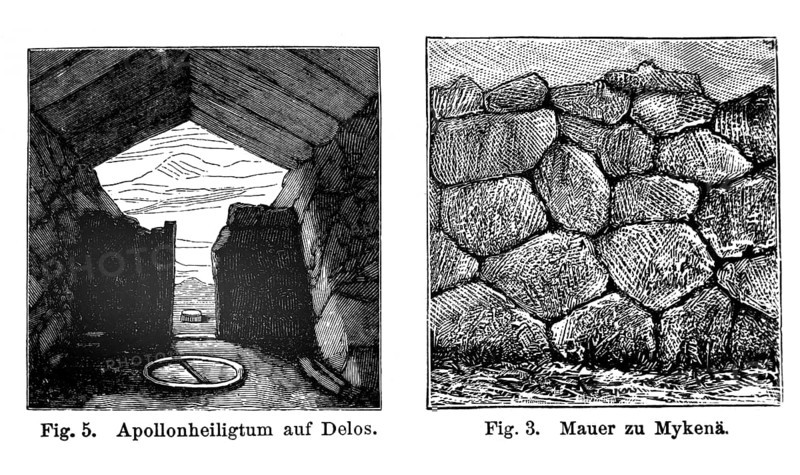 Fig. 5. Apollonheiligtum auf Delos.

Fig. 3. Mauer zu Mykenä.

PHOTO